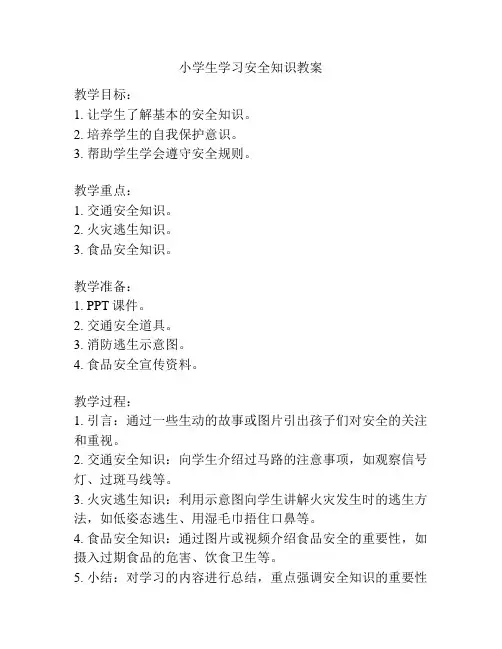 小学生学习安全知识教案

教学目标：
1. 让学生了解基本的安全知识。
2. 培养学生的自我保护意识。
3. 帮助学生学会遵守安全规则。

教学重点：
1. 交通安全知识。
2. 火灾逃生知识。
3. 食品安全知识。

教学准备：
1. PPT 课件。
2. 交通安全道具。
3. 消防逃生示意图。
4. 食品安全宣传资料。

教学过程：
1. 引言：通过一些生动的故事或图片引出孩子们对安全的关注和重视。
2. 交通安全知识：向学生介绍过马路的注意事项，如观察信号灯、过斑马线等。
3. 火灾逃生知识：利用示意图向学生讲解火灾发生时的逃生方法，如低姿态逃生、用湿毛巾捂住口鼻等。
4. 食品安全知识：通过图片或视频介绍食品安全的重要性，如摄入过期食品的危害、饮食卫生等。
5. 小结：对学习的内容进行总结，重点强调安全知识的重要性